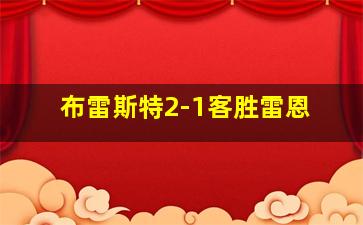 布雷斯特2-1客胜雷恩